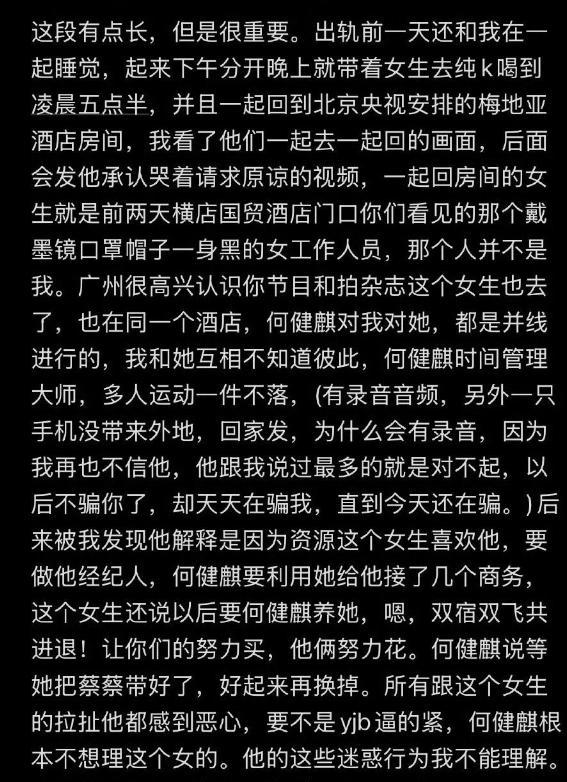 这段有点长，但是很重要。出轨前一天还和我在一起睡觉，起来下午分开晚上就带着女生去纯k喝到凌晨五点半，并且一起回到北京央视安排的梅地亚酒店房间，我看了他们一起去一起回的画面，后面会发他承认哭着请求原谅的视频，一起回房间的女生就是前两天横店国贸酒店门口你们看见的那个戴墨镜口罩帽子一身黑的女工作人员，那个人并不是我。广州很高兴认识你节目和拍杂志这个女生也去了，也在同一个酒店，何健麒对我对她，都是并线进行的，我和她互相不知道彼此，何健麒时间管理大师，多人运动一件不落，(有录音音频，另外一只手机没带来外地，回家发，为什么会有录音，因为我再也不信他，他跟我说过最多的就是对不起，以后不骗你了，却天天在骗我，直到今天还在骗。)后来被我发现他解释是因为资源这个女生喜欢他，要做他经纪人，何健麒要利用她给他接了几个商务，这个女生还说以后要何健麒养她，嗯，双宿双飞共进退！让你们的努力买，他俩努力花。何健麒说等她把蔡蔡带好了，好起来再换掉。所有跟这个女生的拉扯他都感到恶心，要不是yjb逼的紧，何健麒根本不想理这个女的。他的这些迷惑行为我不能理解。